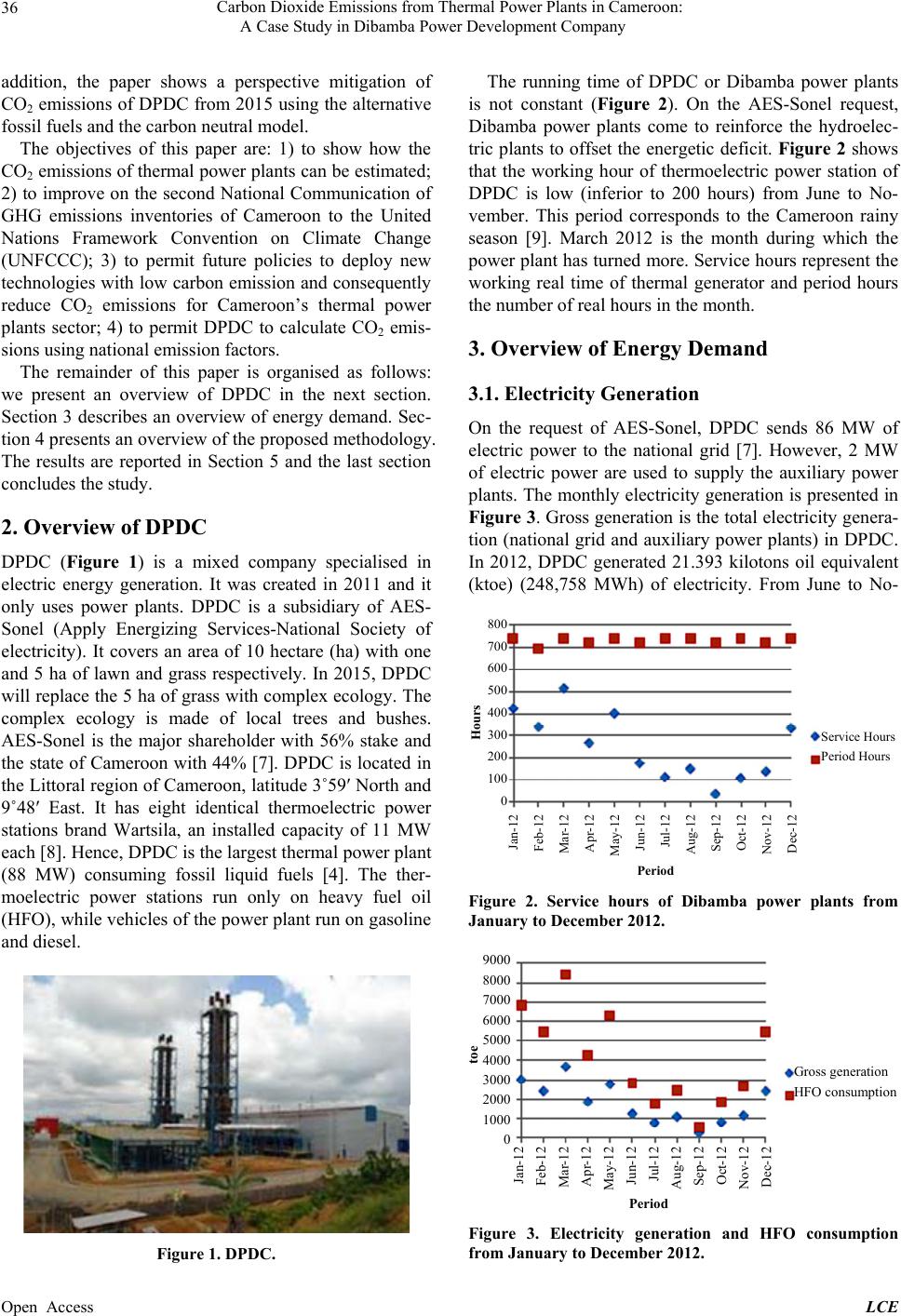 36

Carbon Dioxide Emissions from Thermal Power Plants in Cameroon: A Case Study in Dibamba Power Development Company

addition, the paper shows a perspective mitigation of $CO_2$ emissions of DPDC from 2015 using the alternative fossil fuels and the carbon neutral model.

The objectives of this paper are: 1) to show how the $CO_2$ emissions of thermal power plants can be estimated; 2) to improve on the second National Communication of GHG emissions inventories of Cameroon to the United Nations Framework Convention on Climate Change (UNFCCC); 3) to permit future policies to deploy new technologies with low carbon emission and consequently reduce $CO_2$ emissions for Cameroon's thermal power plants sector; 4) to permit DPDC to calculate $CO_2$ emissions using national emission factors.

The remainder of this paper is organised as follows: we present an overview of DPDC in the next section. Section 3 describes an overview of energy demand. Section 4 presents an overview of the proposed methodology. The results are reported in Section 5 and the last section concludes the study.

2. Overview of DPDC

DPDC (Figure 1) is a mixed company specialised in electric energy generation. It was created in 2011 and it only uses power plants. DPDC is a subsidiary of AES-Sonel (Apply Energizing Services-National Society of electricity). It covers an area of 10 hectare (ha) with one and 5 ha of lawn and grass respectively. In 2015, DPDC will replace the 5 ha of grass with complex ecology. The complex ecology is made of local trees and bushes. AES-Sonel is the major shareholder with 56% stake and the state of Cameroon with 44% [7]. DPDC is located in the Littoral region of Cameroon, latitude 3˚59′ North and 9˚48′ East. It has eight identical thermoelectric power stations brand Wartsila, an installed capacity of 11 MW each [8]. Hence, DPDC is the largest thermal power plant (88 MW) consuming fossil liquid fuels [4]. The thermoelectric power stations run only on heavy fuel oil (HFO), while vehicles of the power plant run on gasoline and diesel.

Figure 1. DPDC.

The running time of DPDC or Dibamba power plants is not constant (Figure 2). On the AES-Sonel request, Dibamba power plants come to reinforce the hydroelectric plants to offset the energetic deficit. Figure 2 shows that the working hour of thermoelectric power station of DPDC is low (inferior to 200 hours) from June to November. This period corresponds to the Cameroon rainy season [9]. March 2012 is the month during which the power plant has turned more. Service hours represent the working real time of thermal generator and period hours the number of real hours in the month.

3. Overview of Energy Demand

3.1. Electricity Generation

On the request of AES-Sonel, DPDC sends 86 MW of electric power to the national grid [7]. However, 2 MW of electric power are used to supply the auxiliary power plants. The monthly electricity generation is presented in Figure 3. Gross generation is the total electricity generation (national grid and auxiliary power plants) in DPDC. In 2012, DPDC generated 21.393 kilotons oil equivalent (ktoe) (248,758 MWh) of electricity. From June to No-

800 700 600 500 400 300 200 100 0
Hours
Jan-12 Feb-12 Mar-12 Apr-12 May-12 Jun-12 Jul-12 Aug-12 Sep-12 Oct-12 Nov-12 Dec-12
Period
Service Hours
Period Hours

Figure 2. Service hours of Dibamba power plants from January to December 2012.

9000 8000 7000 6000 5000 4000 3000 2000 1000 0
toe
Jan-12 Feb-12 Mar-12 Apr-12 May-12 Jun-12 Jul-12 Aug-12 Sep-12 Oct-12 Nov-12 Dec-12
Period
Gross generation
HFO consumption

Figure 3. Electricity generation and HFO consumption from January to December 2012.

Open Access LCE